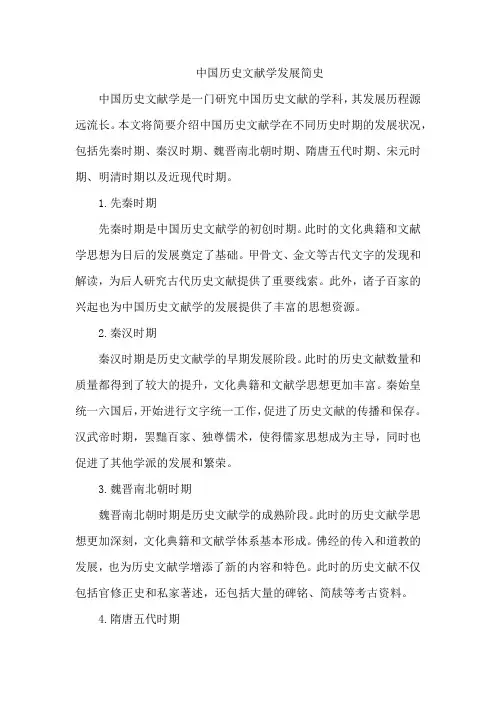 中国历史文献学发展简史

中国历史文献学是一门研究中国历史文献的学科，其发展历程源远流长。本文将简要介绍中国历史文献学在不同历史时期的发展状况，包括先秦时期、秦汉时期、魏晋南北朝时期、隋唐五代时期、宋元时期、明清时期以及近现代时期。

1.先秦时期

先秦时期是中国历史文献学的初创时期。此时的文化典籍和文献学思想为日后的发展奠定了基础。甲骨文、金文等古代文字的发现和解读，为后人研究古代历史文献提供了重要线索。此外，诸子百家的兴起也为中国历史文献学的发展提供了丰富的思想资源。

2.秦汉时期

秦汉时期是历史文献学的早期发展阶段。此时的历史文献数量和质量都得到了较大的提升，文化典籍和文献学思想更加丰富。秦始皇统一六国后，开始进行文字统一工作，促进了历史文献的传播和保存。汉武帝时期，罢黜百家、独尊儒术，使得儒家思想成为主导，同时也促进了其他学派的发展和繁荣。

3.魏晋南北朝时期

魏晋南北朝时期是历史文献学的成熟阶段。此时的历史文献学思想更加深刻，文化典籍和文献学体系基本形成。佛经的传入和道教的发展，也为历史文献学增添了新的内容和特色。此时的历史文献不仅包括官修正史和私家著述，还包括大量的碑铭、简牍等考古资料。

4.隋唐五代时期